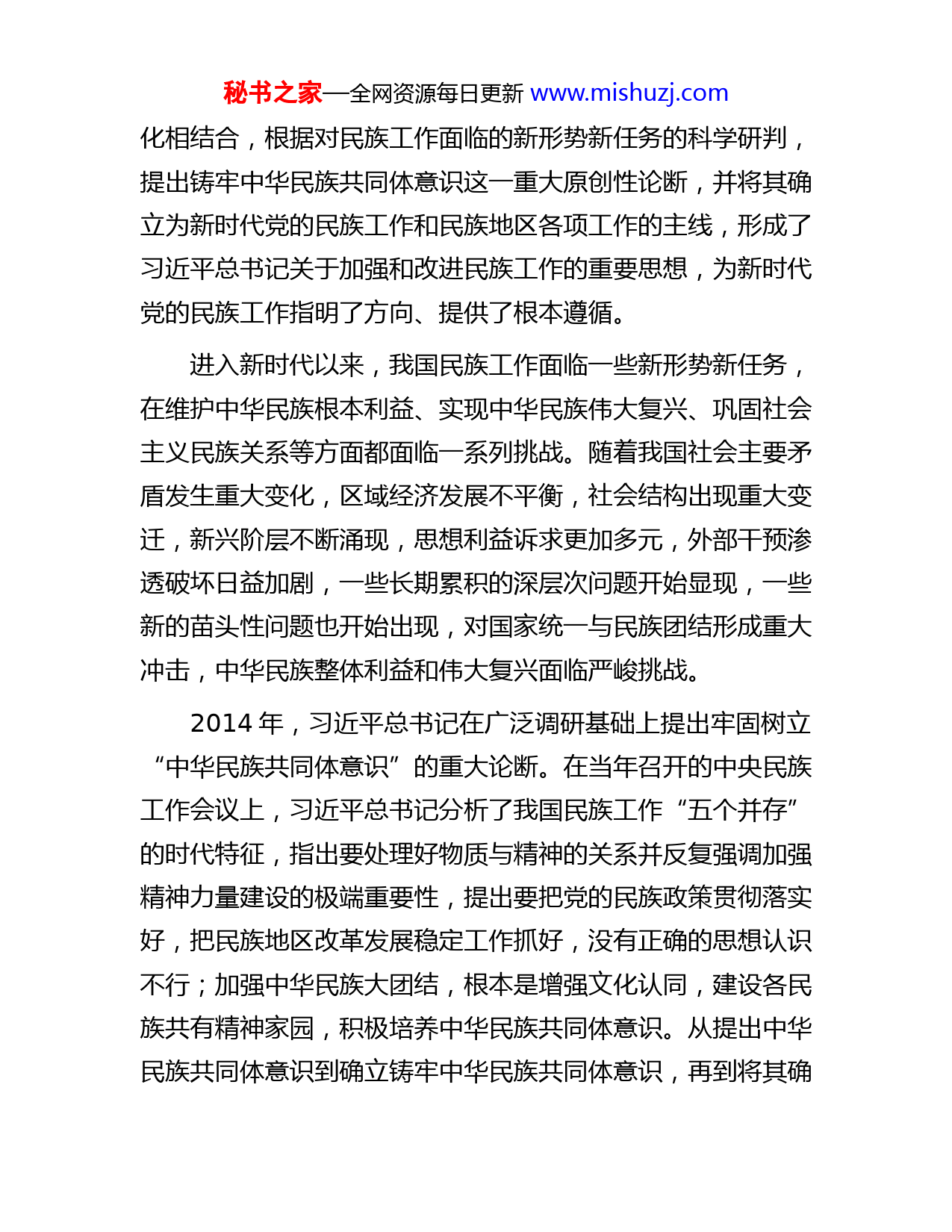 秘书之家—全网资源每日更新 www.mishuzj.com

化相结合，根据对民族工作面临的新形势新任务的科学研判，提出铸牢中华民族共同体意识这一重大原创性论断，并将其确立为新时代党的民族工作和民族地区各项工作的主线，形成了习近平总书记关于加强和改进民族工作的重要思想，为新时代党的民族工作指明了方向、提供了根本遵循。

进入新时代以来，我国民族工作面临一些新形势新任务，在维护中华民族根本利益、实现中华民族伟大复兴、巩固社会主义民族关系等方面都面临一系列挑战。随着我国社会主要矛盾发生重大变化，区域经济发展不平衡，社会结构出现重大变迁，新兴阶层不断涌现，思想利益诉求更加多元，外部干预渗透破坏日益加剧，一些长期累积的深层次问题开始显现，一些新的苗头性问题也开始出现，对国家统一与民族团结形成重大冲击，中华民族整体利益和伟大复兴面临严峻挑战。

2014 年，习近平总书记在广泛调研基础上提出牢固树立“中华民族共同体意识”的重大论断。在当年召开的中央民族工作会议上，习近平总书记分析了我国民族工作“五个并存”的时代特征，指出要处理好物质与精神的关系并反复强调加强精神力量建设的极端重要性，提出要把党的民族政策贯彻落实好，把民族地区改革发展稳定工作抓好，没有正确的思想认识不行；加强中华民族大团结，根本是增强文化认同，建设各民族共有精神家园，积极培养中华民族共同体意识。从提出中华民族共同体意识到确立铸牢中华民族共同体意识，再到将其确